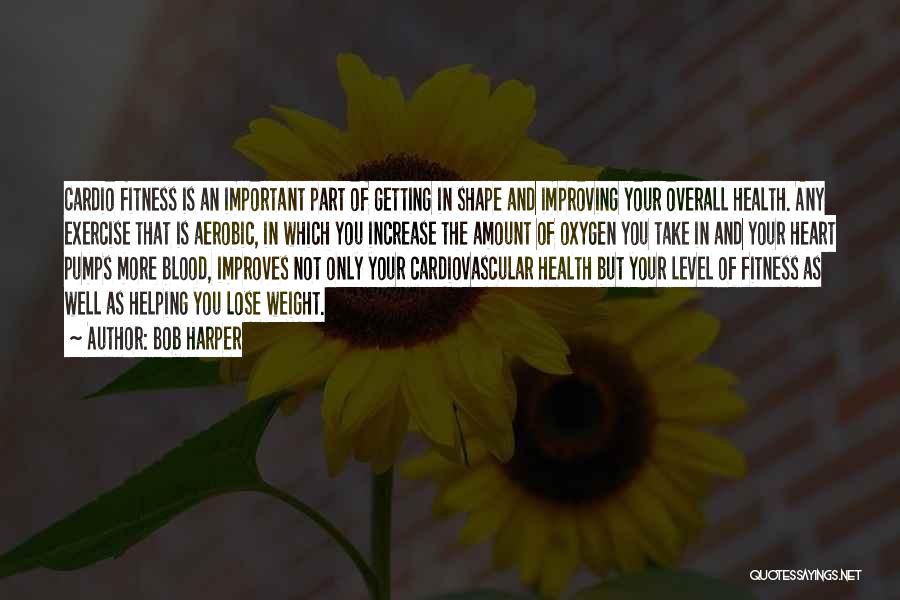 CARDIO FITNESS IS AN IMPORTANT PART OF GETTING IN SHAPE AND IMPROVING YOUR OVERALL HEALTH. ANY EXERCISE THAT IS AEROBIC, IN WHICH YOU INCREASE THE AMOUNT OF OXYGEN YOU TAKE IN AND YOUR HEART PUMPS MORE BLOOD, IMPROVES NOT ONLY YOUR CARDIOVASCULAR HEALTH BUT YOUR LEVEL OF FITNESS AS WELL AS HELPING YOU LOSE WEIGHT.

~ AUTHOR: BOB HARPER

QUOTESSAYINGS.NET